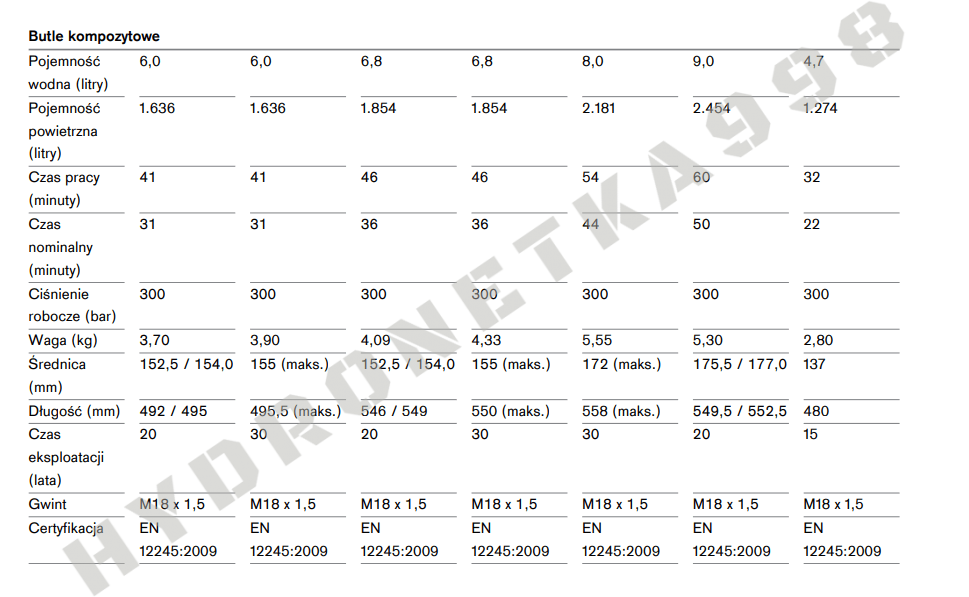 Butle kompozytowe

| Pojemność wodna (litry) | 6,0 | 6,0 | 6,8 | 6,8 | 8,0 | 9,0 | 4,7 |
|---|---|---|---|---|---|---|---|
| Pojemność powietrzna (litry) | 1.636 | 1.636 | 1.854 | 1.854 | 2.181 | 2.454 | 1.274 |
| Czas pracy (minuty) | 41 | 41 | 46 | 46 | 54 | 60 | 32 |
| Czas nominalny (minuty) | 31 | 31 | 36 | 36 | 44 | 50 | 22 |
| Ciśnienie robocze (bar) | 300 | 300 | 300 | 300 | 300 | 300 | 300 |
| Waga (kg) | 3,70 | 3,90 | 4,09 | 4,33 | 5,55 | 5,30 | 2,80 |
| Średnica (mm) | 152,5 / 154,0 | 155 (maks.) | 152,5 / 154,0 | 155 (maks.) | 172 (maks.) | 175,5 / 177,0 | 137 |
| Długość (mm) | 492 / 495 | 495,5 (maks.) | 546 / 549 | 550 (maks.) | 558 (maks.) | 549,5 / 552,5 | 480 |
| Czas eksploatacji (lata) | 20 | 30 | 20 | 30 | 30 | 20 | 15 |
| Gwint | M18 x 1,5 | M18 x 1,5 | M18 x 1,5 | M18 x 1,5 | M18 x 1,5 | M18 x 1,5 | M18 x 1,5 |
| Certyfikacja | EN 12245:2009 | EN 12245:2009 | EN 12245:2009 | EN 12245:2009 | EN 12245:2009 | EN 12245:2009 | EN 12245:2009 |

HYDRONETKA998